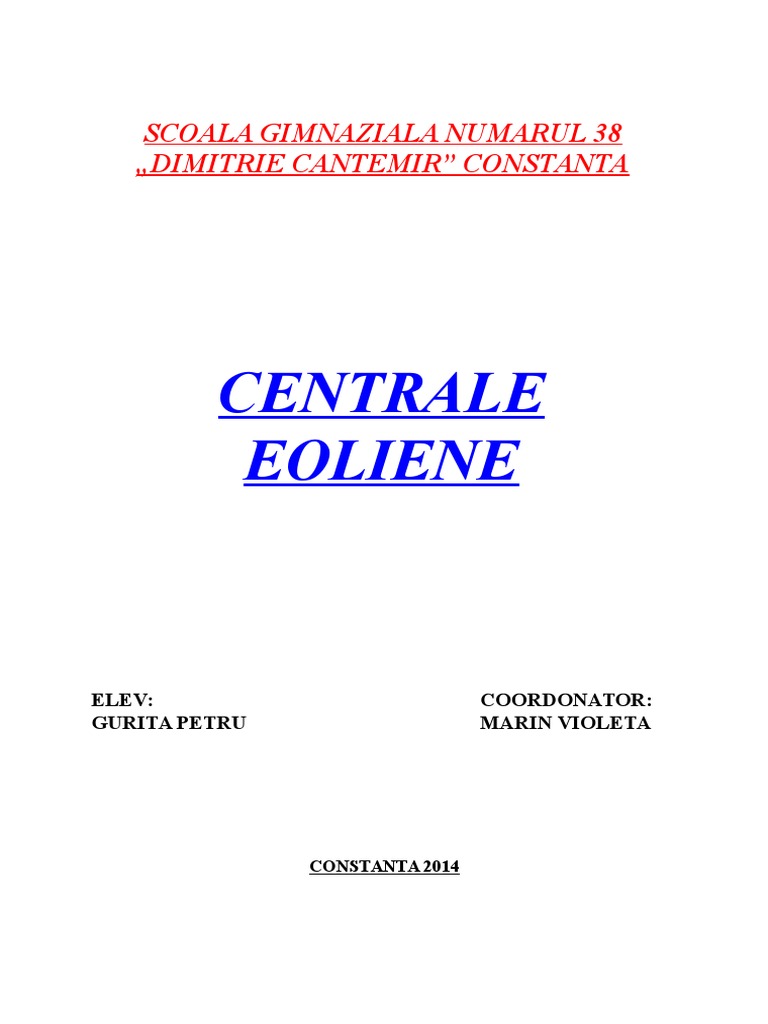 SCOALA GIMNAZIALA NUMARUL 38
„DIMITRIE CANTEMIR" CONSTANTA

CENTRALE
EOLIENE

ELEV:
GURITA PETRU

COORDONATOR:
MARIN VIOLETA

CONSTANTA 2014